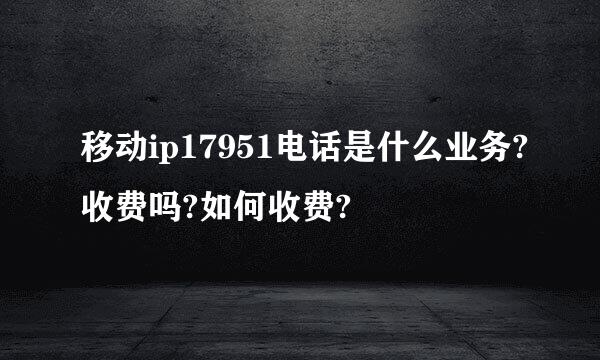 移动ip17951电话是什么业务?收费吗?如何收费?